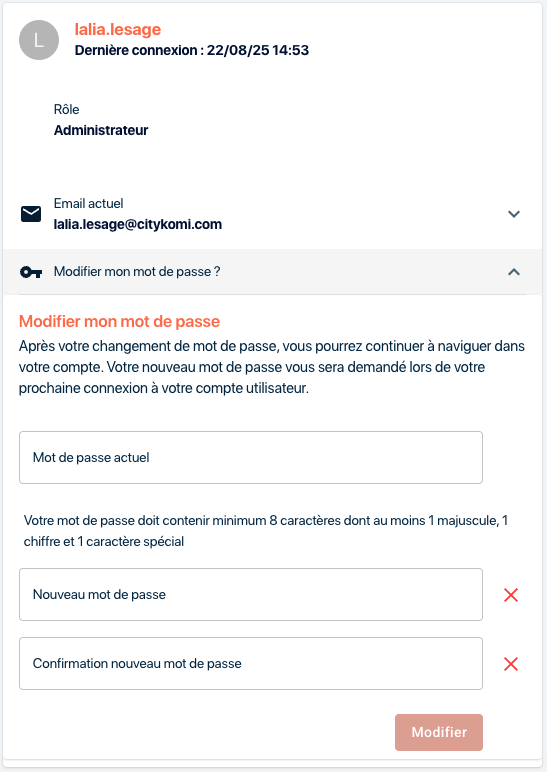 L
lalia.lesage
Dernière connexion : 22/08/25 14:53

Rôle
Administrateur

Email actuel
lalia.lesage@citykomi.com

Modifier mon mot de passe ?

Modifier mon mot de passe
Après votre changement de mot de passe, vous pourrez continuer à naviguer dans votre compte. Votre nouveau mot de passe vous sera demandé lors de votre prochaine connexion à votre compte utilisateur.

Mot de passe actuel

Votre mot de passe doit contenir minimum 8 caractères dont au moins 1 majuscule, 1 chiffre et 1 caractère spécial

Nouveau mot de passe

Confirmation nouveau mot de passe

Modifier